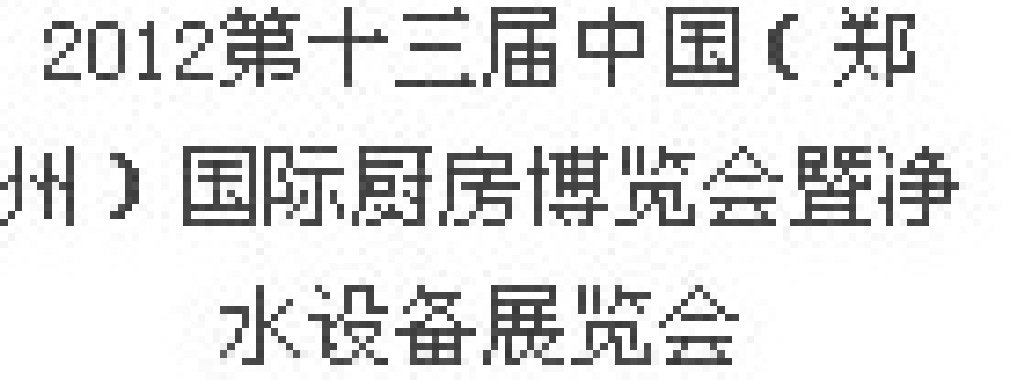 2012第十三届中国（郑州）国际厨房博览会暨净水设备展览会